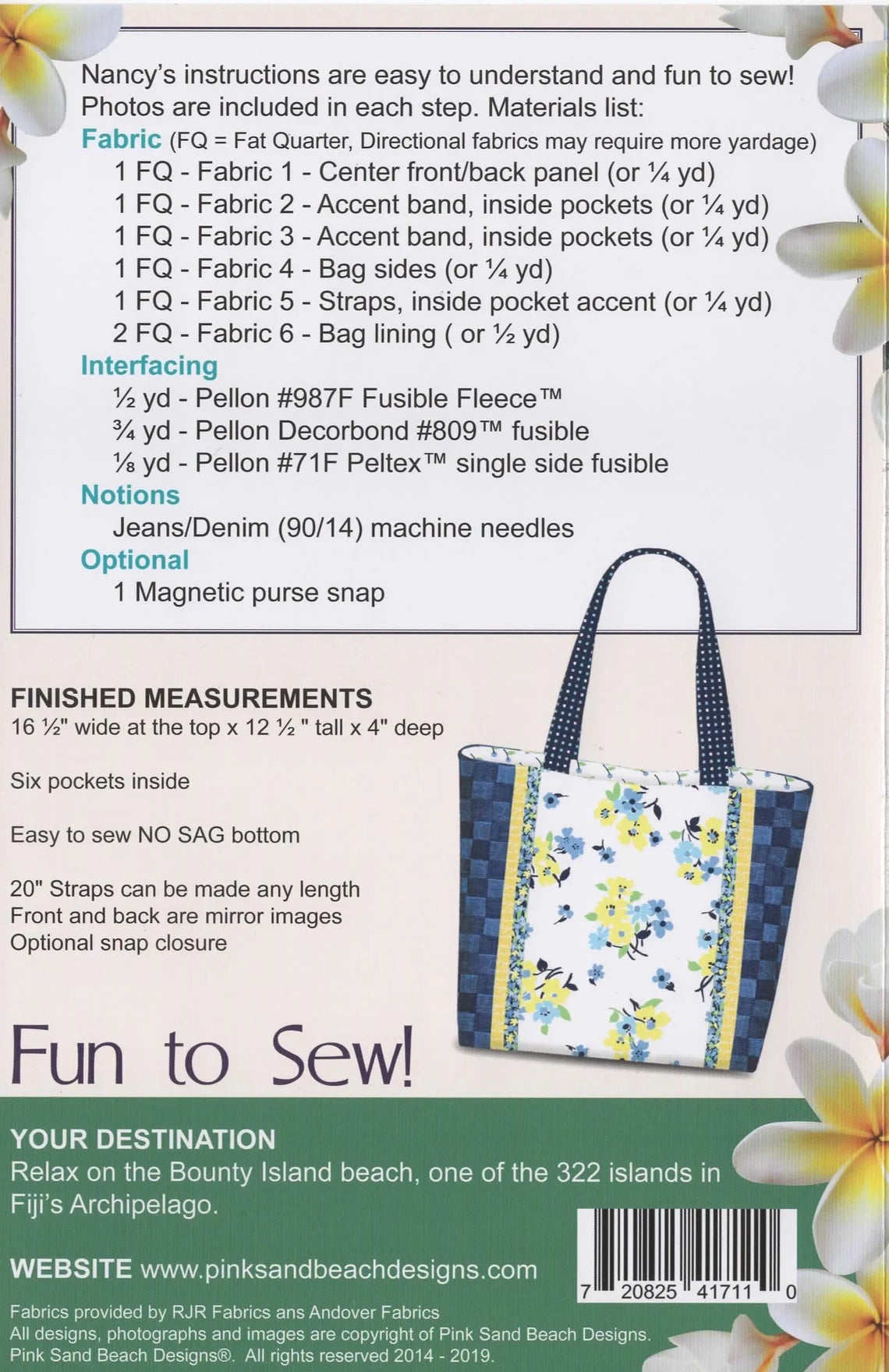 Nancy's instructions are easy to understand and fun to sew! Photos are included in each step. Materials list:

Fabric (FQ = Fat Quarter, Directional fabrics may require more yardage)
1 FQ - Fabric 1 - Center front/back panel (or ¼ yd)
1 FQ - Fabric 2 - Accent band, inside pockets (or ¼ yd)
1 FQ - Fabric 3 - Accent band, inside pockets (or ¼ yd)
1 FQ - Fabric 4 - Bag sides (or ¼ yd)
1 FQ - Fabric 5 - Straps, inside pocket accent (or ¼ yd)
2 FQ - Fabric 6 - Bag lining ( or ½ yd)

Interfacing
½ yd - Pellon #987F Fusible Fleece™
¾ yd - Pellon Decorbond #809™ fusible
⅛ yd - Pellon #71F Peltex™ single side fusible

Notions
Jeans/Denim (90/14) machine needles

Optional
1 Magnetic purse snap

FINISHED MEASUREMENTS
16 ½" wide at the top x 12 ½ " tall x 4" deep

Six pockets inside

Easy to sew NO SAG bottom

20" Straps can be made any length
Front and back are mirror images
Optional snap closure

Fun to Sew!

YOUR DESTINATION
Relax on the Bounty Island beach, one of the 322 islands in Fiji's Archipelago.

WEBSITE www.pinksandbeachdesigns.com

7 20825 41711 0

Fabrics provided by RJR Fabrics ans Andover Fabrics
All designs, photographs and images are copyright of Pink Sand Beach Designs.
Pink Sand Beach Designs®. All rights reserved 2014 - 2019.